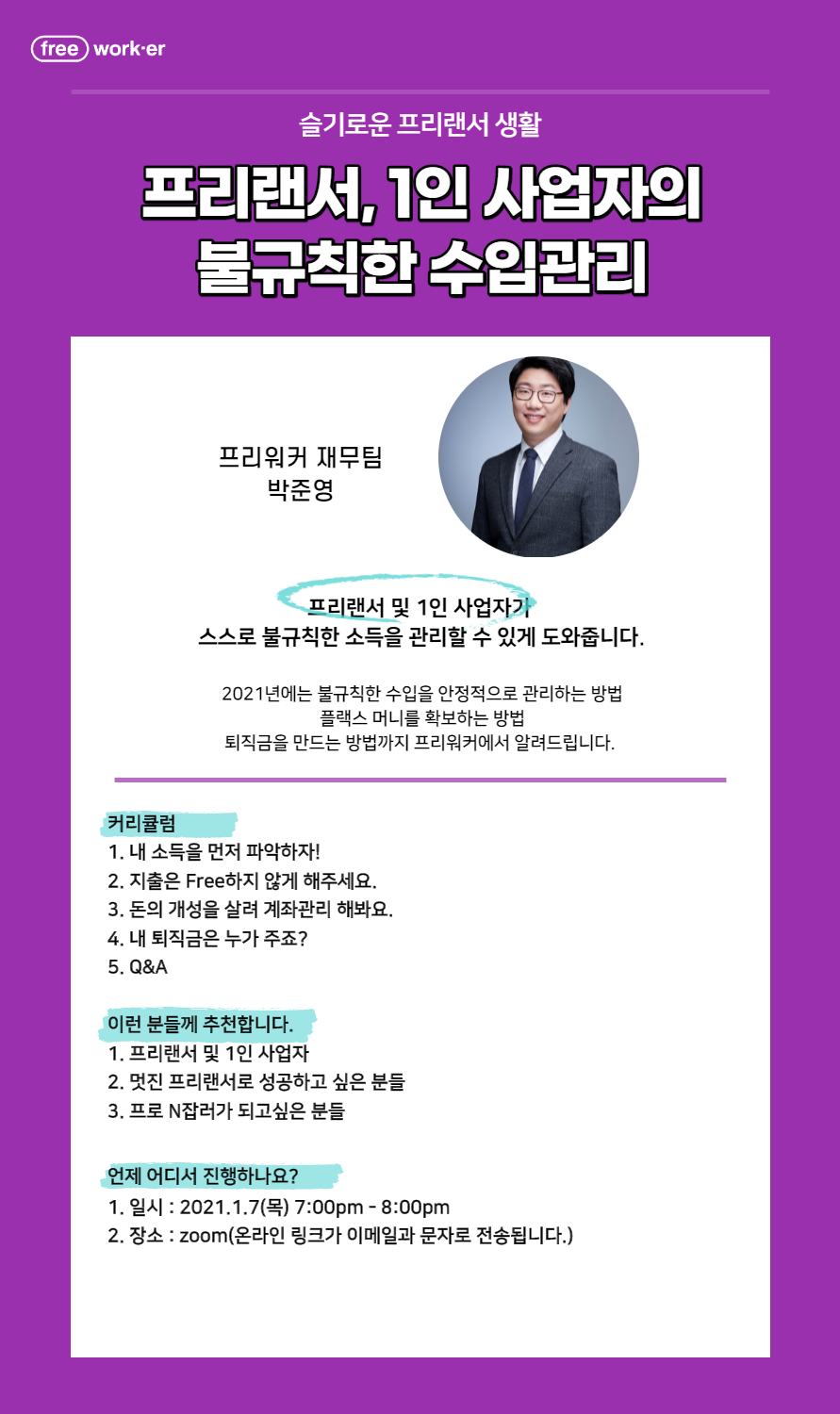 free work·er

슬기로운 프리랜서 생활

프리랜서, 1인 사업자의
불규칙한 수입관리

프리워커 재무팀
박준영

프리랜서 및 1인 사업자가
스스로 불규칙한 소득을 관리할 수 있게 도와줍니다.

2021년에는 불규칙한 수입을 안정적으로 관리하는 방법
플랙스 머니를 확보하는 방법
퇴직금을 만드는 방법까지 프리워커에서 알려드립니다.

커리큘럼
1. 내 소득을 먼저 파악하자!
2. 지출은 Free하지 않게 해주세요.
3. 돈의 개성을 살려 계좌관리 해봐요.
4. 내 퇴직금은 누가 주죠?
5. Q&A

이런 분들께 추천합니다.
1. 프리랜서 및 1인 사업자
2. 멋진 프리랜서로 성공하고 싶은 분들
3. 프로 N잡러가 되고싶은 분들

언제 어디서 진행하나요?
1. 일시 : 2021.1.7(목) 7:00pm - 8:00pm
2. 장소 : zoom(온라인 링크가 이메일과 문자로 전송됩니다.)